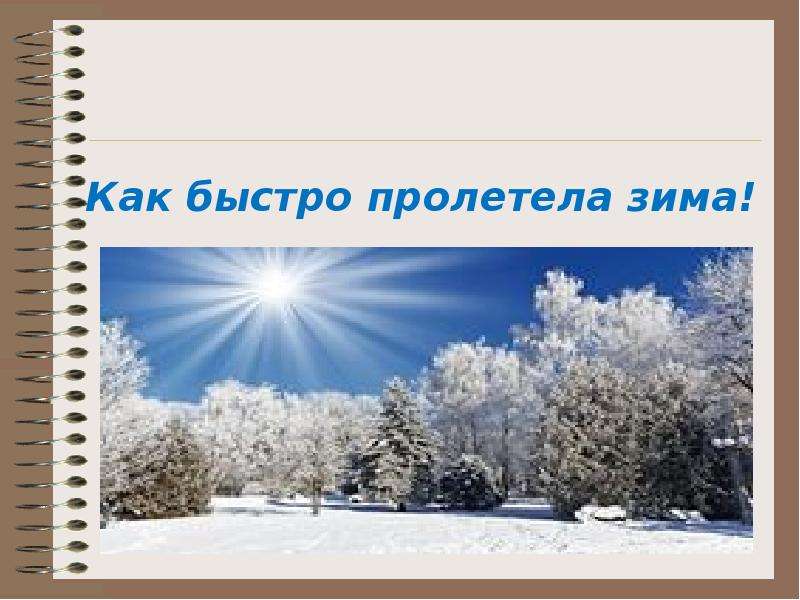 Как быстро пролетела зима!